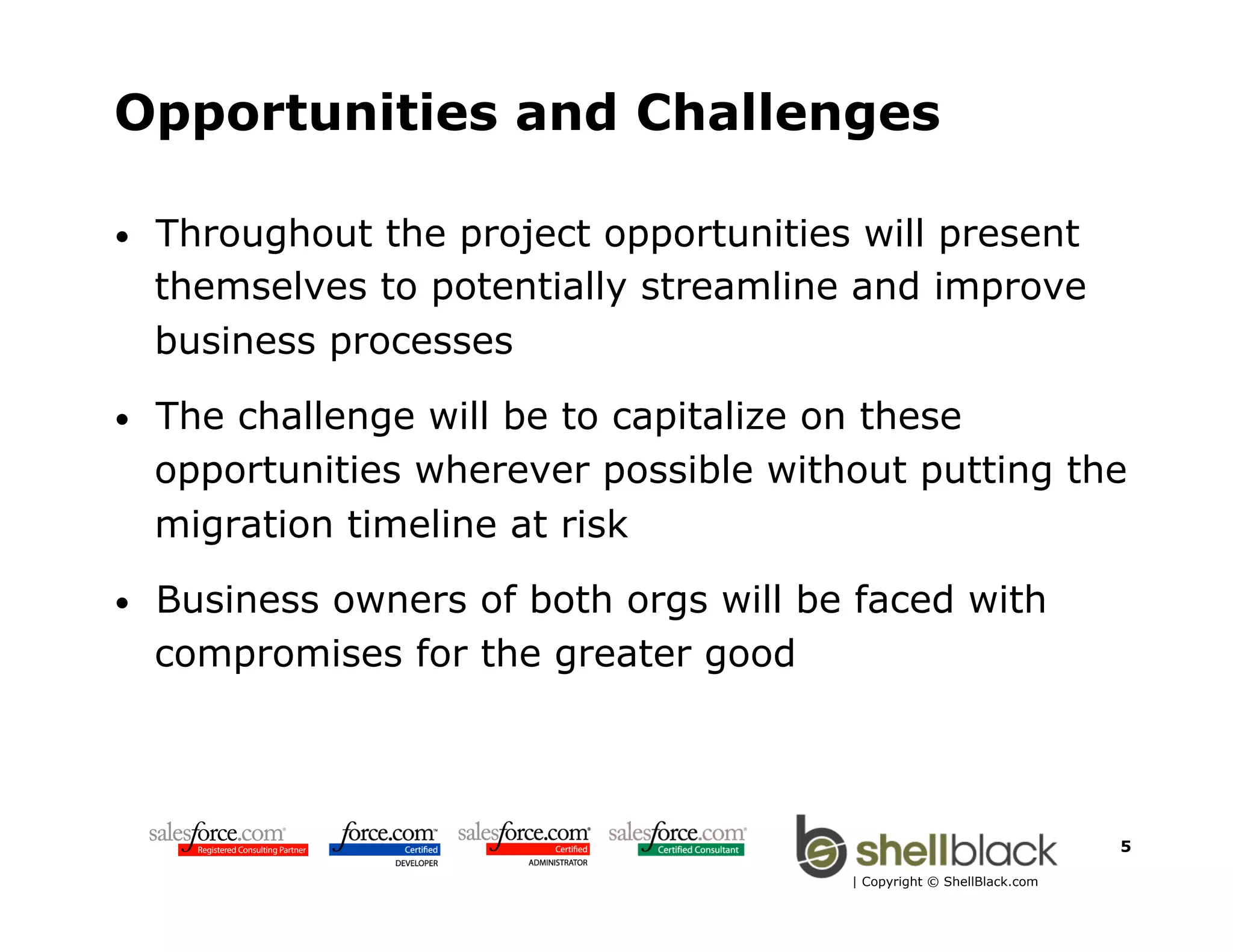 Opportunities and Challenges

• Throughout the project opportunities will present themselves to potentially streamline and improve business processes

• The challenge will be to capitalize on these opportunities wherever possible without putting the migration timeline at risk

• Business owners of both orgs will be faced with compromises for the greater good

salesforce.com Registered Consulting Partner
force.com Certified DEVELOPER
salesforce.com Certified ADMINISTRATOR
salesforce.com Certified Consultant
shellblack
| Copyright © ShellBlack.com

5